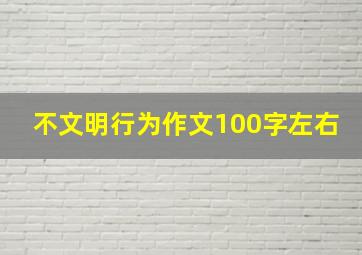 不文明行为作文100字左右